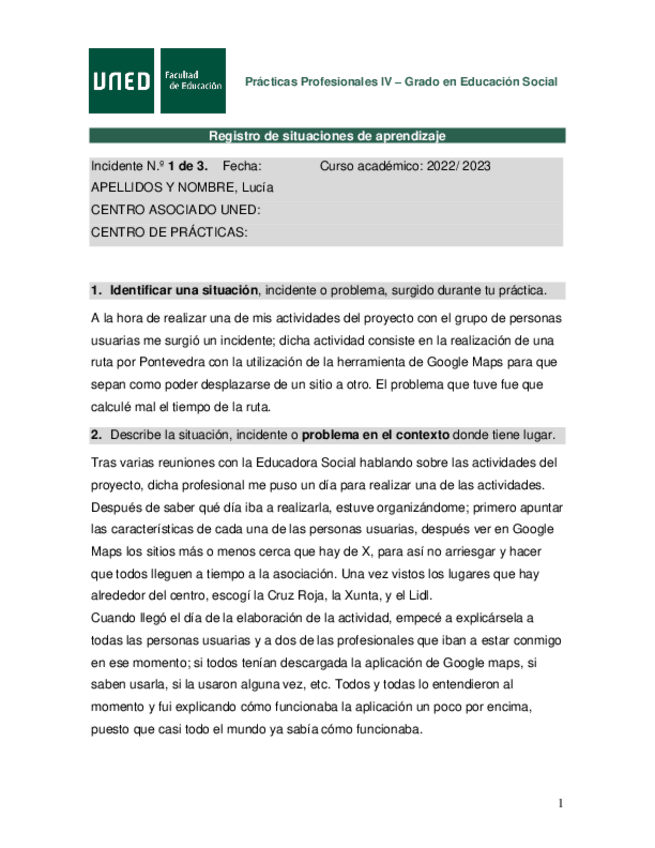 UNED Facultad de Educación

Prácticas Profesionales IV – Grado en Educación Social

Registro de situaciones de aprendizaje

Incidente N.º 1 de 3. Fecha: Curso académico: 2022/ 2023
APELLIDOS Y NOMBRE, Lucía
CENTRO ASOCIADO UNED:
CENTRO DE PRÁCTICAS:

1. Identificar una situación, incidente o problema, surgido durante tu práctica.

A la hora de realizar una de mis actividades del proyecto con el grupo de personas usuarias me surgió un incidente; dicha actividad consiste en la realización de una ruta por Pontevedra con la utilización de la herramienta de Google Maps para que sepan como poder desplazarse de un sitio a otro. El problema que tuve fue que calculé mal el tiempo de la ruta.

2. Describe la situación, incidente o problema en el contexto donde tiene lugar.

Tras varias reuniones con la Educadora Social hablando sobre las actividades del proyecto, dicha profesional me puso un día para realizar una de las actividades. Después de saber qué día iba a realizarla, estuve organizándome; primero apuntar las características de cada una de las personas usuarias, después ver en Google Maps los sitios más o menos cerca que hay de X, para así no arriesgar y hacer que todos lleguen a tiempo a la asociación. Una vez vistos los lugares que hay alrededor del centro, escogí la Cruz Roja, la Xunta, y el Lidl.
Cuando llegó el día de la elaboración de la actividad, empecé a explicársela a todas las personas usuarias y a dos de las profesionales que iban a estar conmigo en ese momento; si todos tenían descargada la aplicación de Google maps, si saben usarla, si la usaron alguna vez, etc. Todos y todas lo entendieron al momento y fui explicando cómo funcionaba la aplicación un poco por encima, puesto que casi todo el mundo ya sabía cómo funcionaba.

1